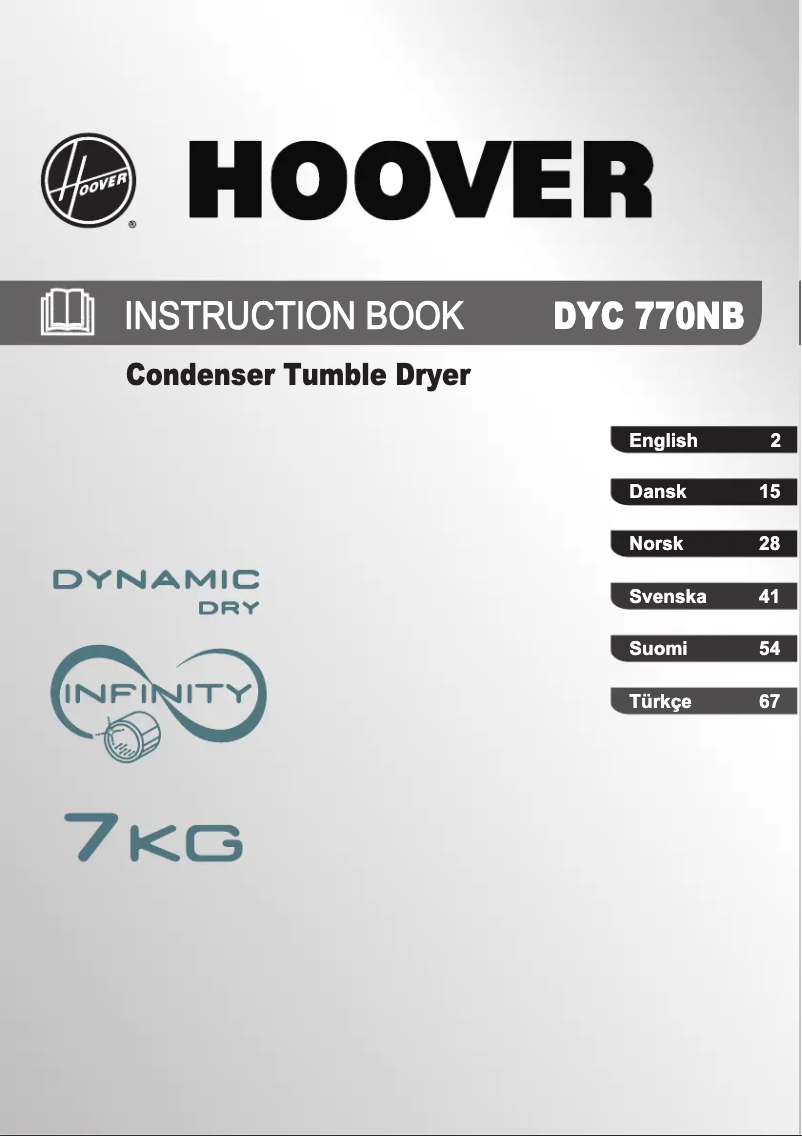 HOOVER ®

HOOVER

INSTRUCTION BOOK DYC 770NB

Condenser Tumble Dryer

English 2

Dansk 15

Norsk 28

Svenska 41

Suomi 54

Türkçe 67

DYNAMIC
DRY

INFINITY

7KG